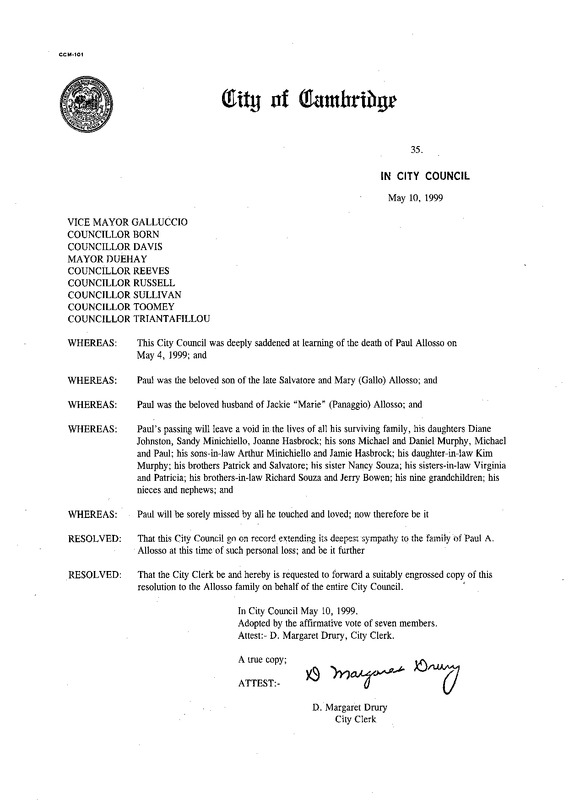 CCM-101

City of Cambridge

35.

IN CITY COUNCIL

May 10, 1999

VICE MAYOR GALLUCCIO
COUNCILLOR BORN
COUNCILLOR DAVIS
MAYOR DUEHAY
COUNCILLOR REEVES
COUNCILLOR RUSSELL
COUNCILLOR SULLIVAN
COUNCILLOR TOOMEY
COUNCILLOR TRIANTAFILLOU

WHEREAS: This City Council was deeply saddened at learning of the death of Paul Allosso on May 4, 1999; and

WHEREAS: Paul was the beloved son of the late Salvatore and Mary (Gallo) Allosso; and

WHEREAS: Paul was the beloved husband of Jackie "Marie" (Panaggio) Allosso; and

WHEREAS: Paul's passing will leave a void in the lives of all his surviving family, his daughters Diane Johnston, Sandy Minichiello, Joanne Hasbrock; his sons Michael and Daniel Murphy, Michael and Paul; his sons-in-law Arthur Minichiello and Jamie Hasbrock; his daughter-in-law Kim Murphy; his brothers Patrick and Salvatore; his sister Nancy Souza; his sisters-in-law Virginia and Patricia; his brothers-in-law Richard Souza and Jerry Bowen; his nine grandchildren; his nieces and nephews; and

WHEREAS: Paul will be sorely missed by all he touched and loved; now therefore be it

RESOLVED: That this City Council go on record extending its deepest sympathy to the family of Paul A. Allosso at this time of such personal loss; and be it further

RESOLVED: That the City Clerk be and hereby is requested to forward a suitably engrossed copy of this resolution to the Allosso family on behalf of the entire City Council.

In City Council May 10, 1999.
Adopted by the affirmative vote of seven members.
Attest:- D. Margaret Drury, City Clerk.

A true copy;

ATTEST:- D Margaret Drury

D. Margaret Drury
City Clerk